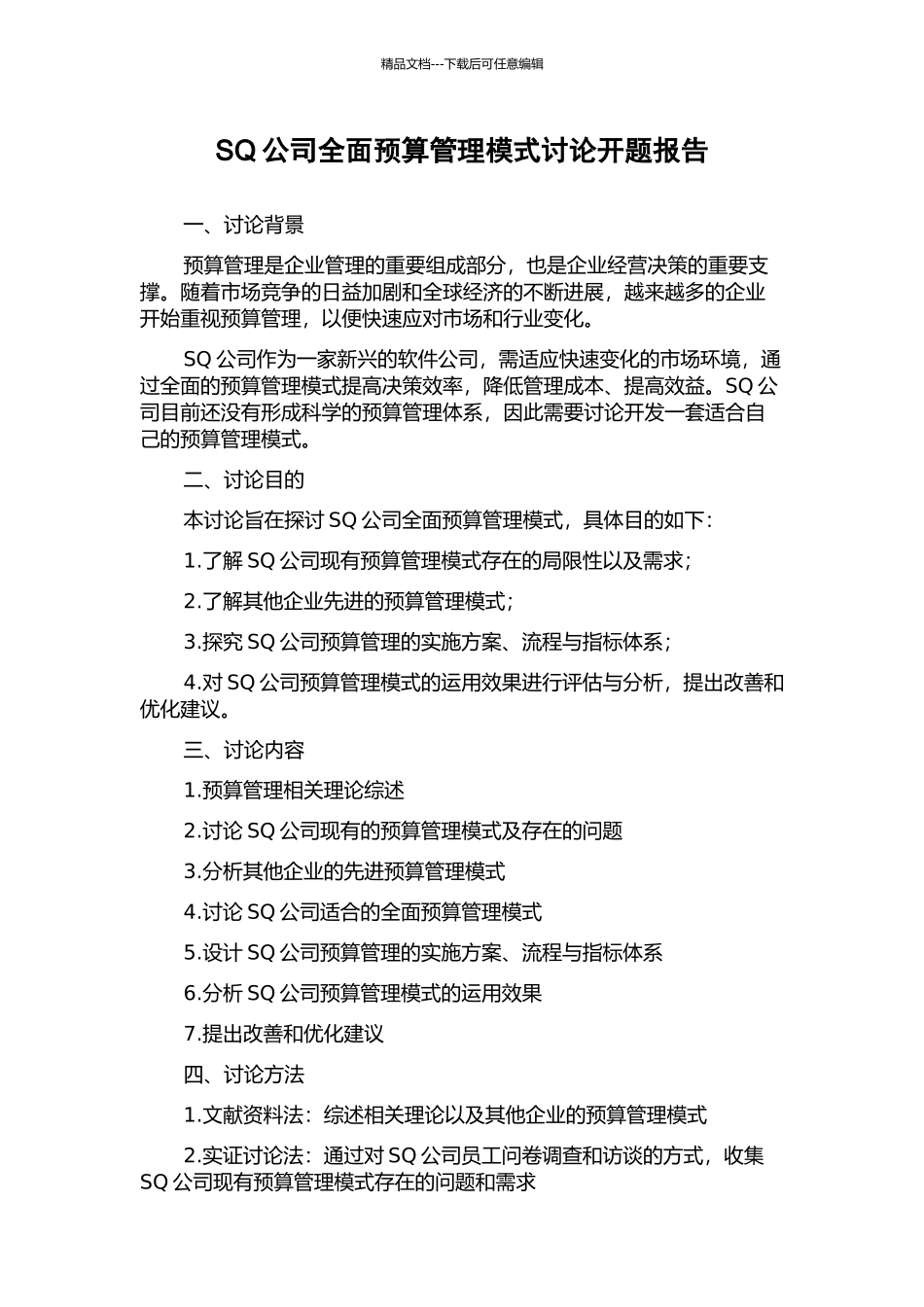 精品文档---下载后可任意编辑

SQ 公司全面预算管理模式讨论开题报告

一、讨论背景

预算管理是企业管理的重要组成部分，也是企业经营决策的重要支撑。随着市场竞争的日益加剧和全球经济的不断进展，越来越多的企业开始重视预算管理，以便快速应对市场和行业变化。

SQ 公司作为一家新兴的软件公司，需适应快速变化的市场环境，通过全面的预算管理模式提高决策效率，降低管理成本、提高效益。SQ 公司目前还没有形成科学的预算管理体系，因此需要讨论开发一套适合自己的预算管理模式。

二、讨论目的

本讨论旨在探讨 SQ 公司全面预算管理模式，具体目的如下：

1.了解 SQ 公司现有预算管理模式存在的局限性以及需求；

2.了解其他企业先进的预算管理模式；

3.探究 SQ 公司预算管理的实施方案、流程与指标体系；

4.对 SQ 公司预算管理模式的运用效果进行评估与分析，提出改善和优化建议。

三、讨论内容

1.预算管理相关理论综述

2.讨论 SQ 公司现有的预算管理模式及存在的问题

3.分析其他企业的先进预算管理模式

4.讨论 SQ 公司适合的全面预算管理模式

5.设计 SQ 公司预算管理的实施方案、流程与指标体系

6.分析 SQ 公司预算管理模式的运用效果

7.提出改善和优化建议

四、讨论方法

1.文献资料法：综述相关理论以及其他企业的预算管理模式

2.实证讨论法：通过对 SQ 公司员工问卷调查和访谈的方式，收集 SQ 公司现有预算管理模式存在的问题和需求